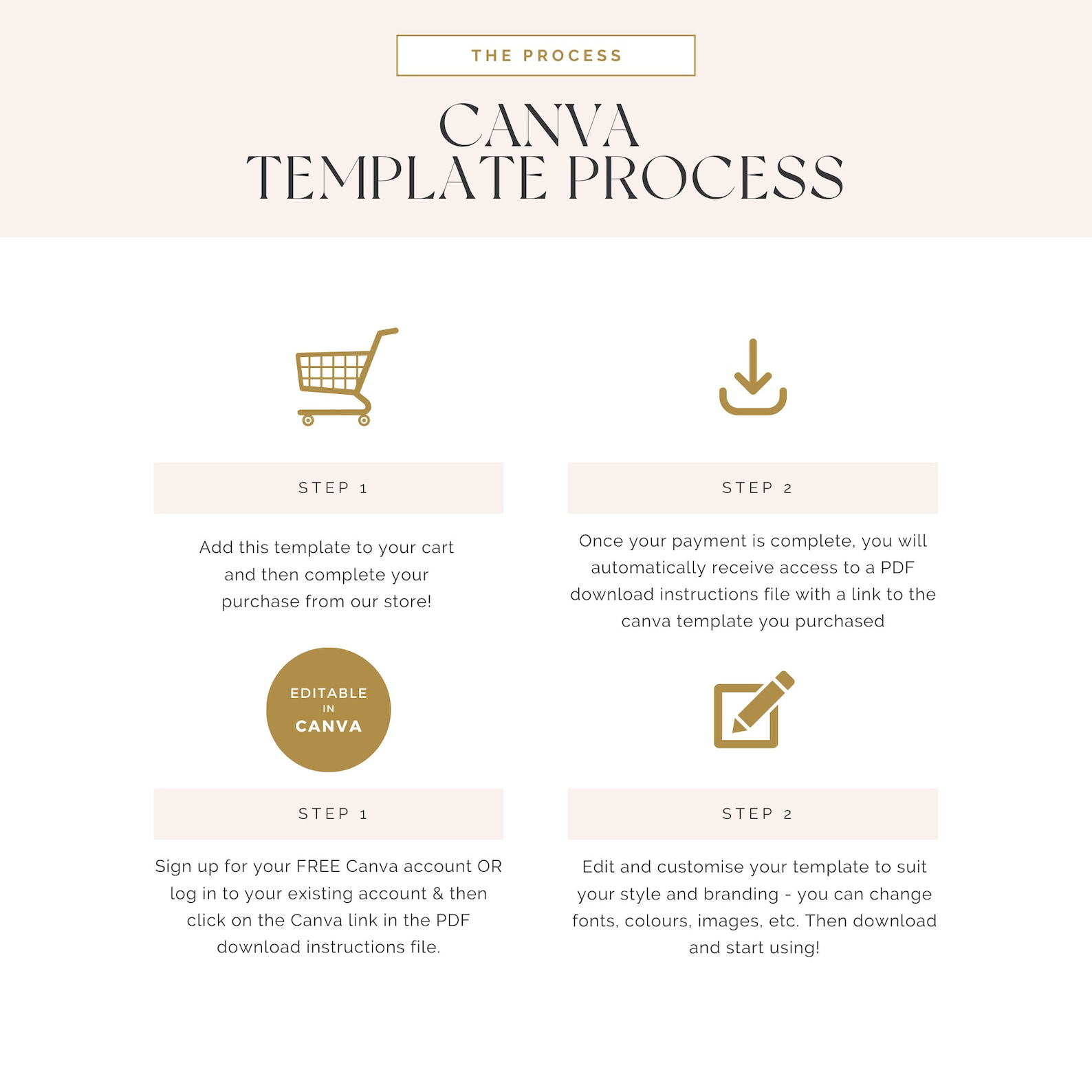 THE PROCESS

CANVA
TEMPLATE PROCESS

STEP 1

Add this template to your cart and then complete your purchase from our store!

STEP 2

Once your payment is complete, you will automatically receive access to a PDF download instructions file with a link to the canva template you purchased

EDITABLE IN CANVA

STEP 1

Sign up for your FREE Canva account OR log in to your existing account & then click on the Canva link in the PDF download instructions file.

STEP 2

Edit and customise your template to suit your style and branding - you can change fonts, colours, images, etc. Then download and start using!